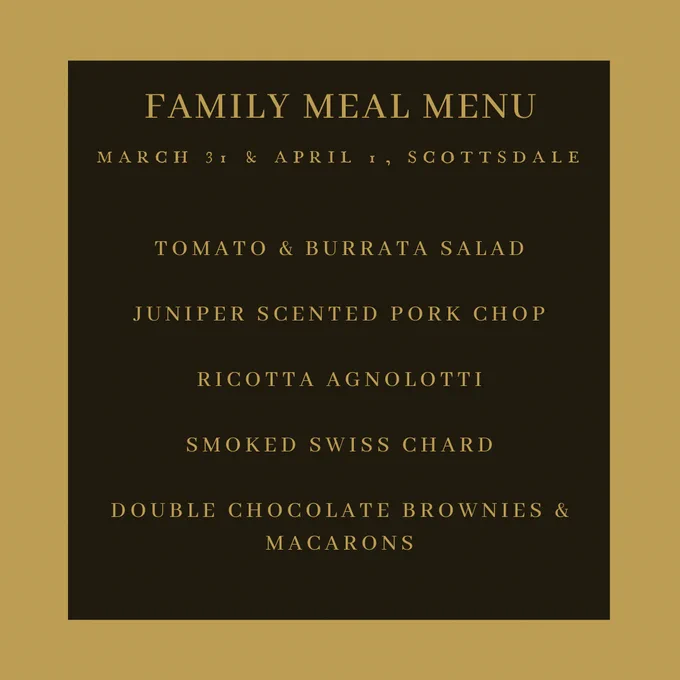 FAMILY MEAL MENU

MARCH 31 & APRIL 1, SCOTTSDALE

TOMATO & BURRATA SALAD

JUNIPER SCENTED PORK CHOP

RICOTTA AGNOLOTTI

SMOKED SWISS CHARD

DOUBLE CHOCOLATE BROWNIES & MACARONS